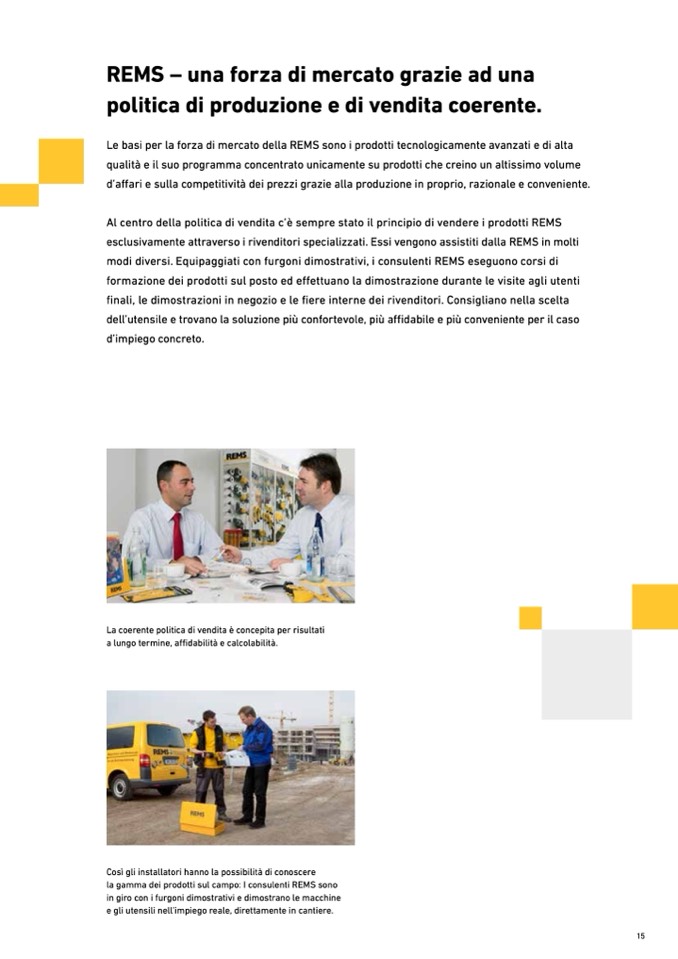 REMS – una forza di mercato grazie ad una politica di produzione e di vendita coerente.

Le basi per la forza di mercato della REMS sono i prodotti tecnologicamente avanzati e di alta qualità e il suo programma concentrato unicamente su prodotti che creino un altissimo volume d'affari e sulla competitività dei prezzi grazie alla produzione in proprio, razionale e conveniente.

Al centro della politica di vendita c'è sempre stato il principio di vendere i prodotti REMS esclusivamente attraverso i rivenditori specializzati. Essi vengono assistiti dalla REMS in molti modi diversi. Equipaggiati con furgoni dimostrativi, i consulenti REMS eseguono corsi di formazione dei prodotti sul posto ed effettuano la dimostrazione durante le visite agli utenti finali, le dimostrazioni in negozio e le fiere interne dei rivenditori. Consigliano nella scelta dell'utensile e trovano la soluzione più confortevole, più affidabile e più conveniente per il caso d'impiego concreto.

REMS

La coerente politica di vendita è concepita per risultati a lungo termine, affidabilità e calcolabilità.

REMS

REMS

Così gli installatori hanno la possibilità di conoscere la gamma dei prodotti sul campo: I consulenti REMS sono in giro con i furgoni dimostrativi e dimostrano le macchine e gli utensili nell'impiego reale, direttamente in cantiere.

15